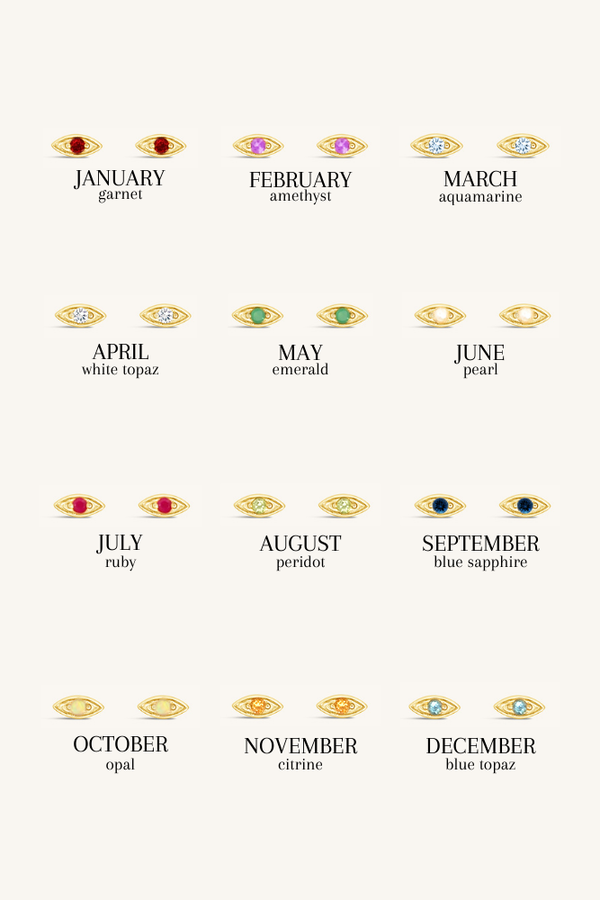 JANUARY
garnet

FEBRUARY
amethyst

MARCH
aquamarine

APRIL
white topaz

MAY
emerald

JUNE
pearl

JULY
ruby

AUGUST
peridot

SEPTEMBER
blue sapphire

OCTOBER
opal

NOVEMBER
citrine

DECEMBER
blue topaz